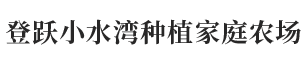 登跃小水湾种植家庭农场